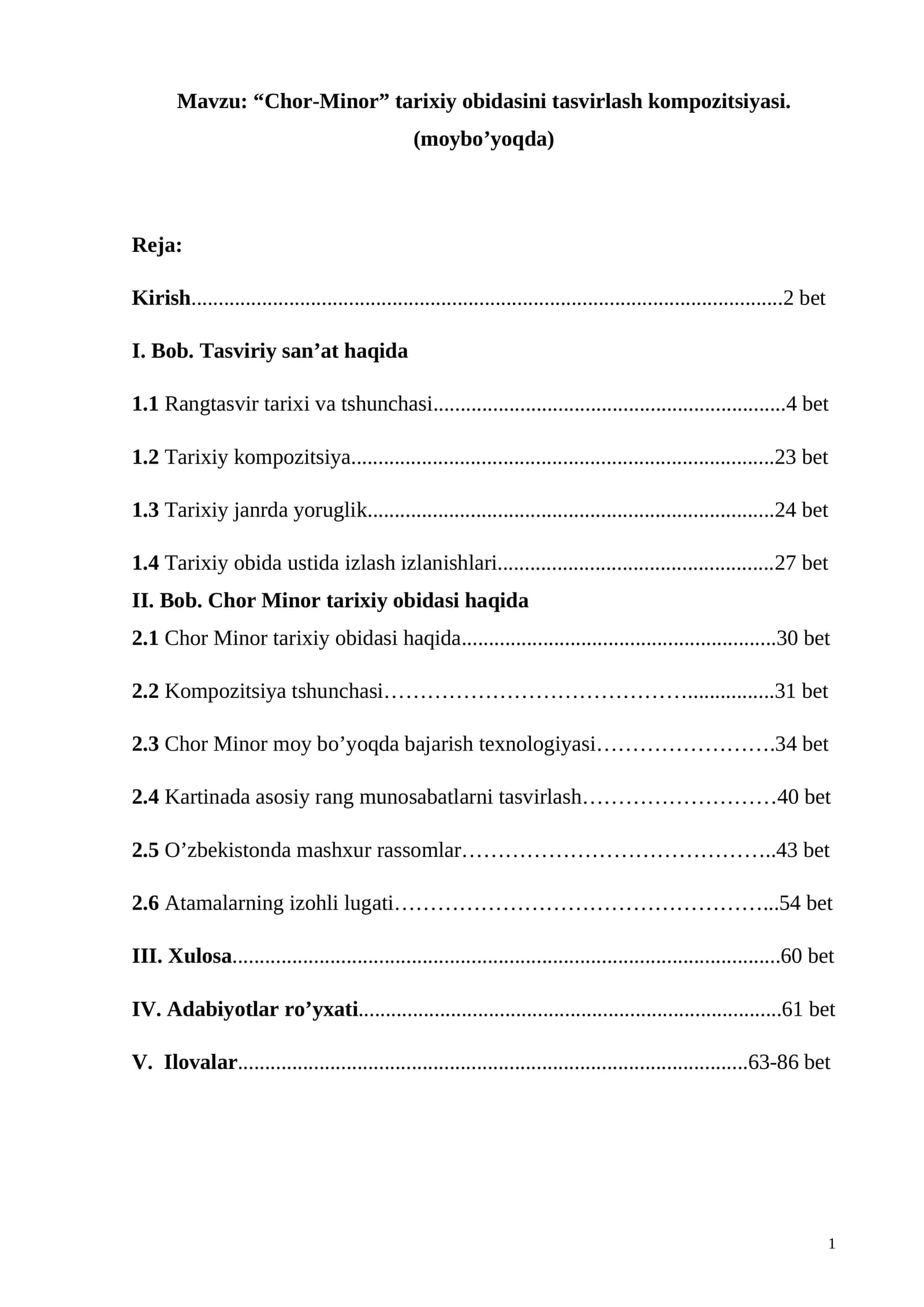 Mavzu: "Chor-Minor" tarixiy obidasini tasvirlash kompozitsiyasi.
(moybo'yoqda)

Reja:

Kirish 2 bet

I. Bob. Tasviriy san'at haqida

1.1 Rangtasvir tarixi va tshunchasi 4 bet

1.2 Tarixiy kompozitsiya 23 bet

1.3 Tarixiy janrda yoruglik 24 bet

1.4 Tarixiy obida ustida izlash izlanishlari 27 bet

II. Bob. Chor Minor tarixiy obidasi haqida

2.1 Chor Minor tarixiy obidasi haqida 30 bet

2.2 Kompozitsiya tshunchasi 31 bet

2.3 Chor Minor moy bo'yoqda bajarish texnologiyasi 34 bet

2.4 Kartinada asosiy rang munosabatlarni tasvirlash 40 bet

2.5 O'zbekistonda mashxur rassomlar 43 bet

2.6 Atamalarning izohli lugati 54 bet

III. Xulosa 60 bet

IV. Adabiyotlar ro'yxati 61 bet

V. Ilovalar 63-86 bet

1